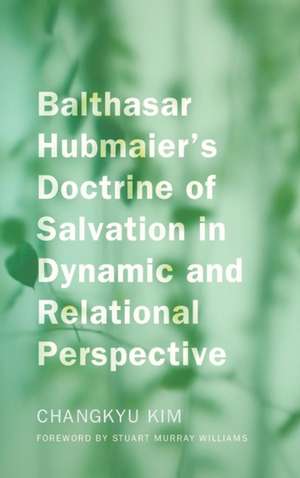 Balthasar Hubmaier's Doctrine of Salvation in Dynamic and Relational Perspective

CHANGKYU KIM

FOREWORD BY STUART MURRAY WILLIAMS